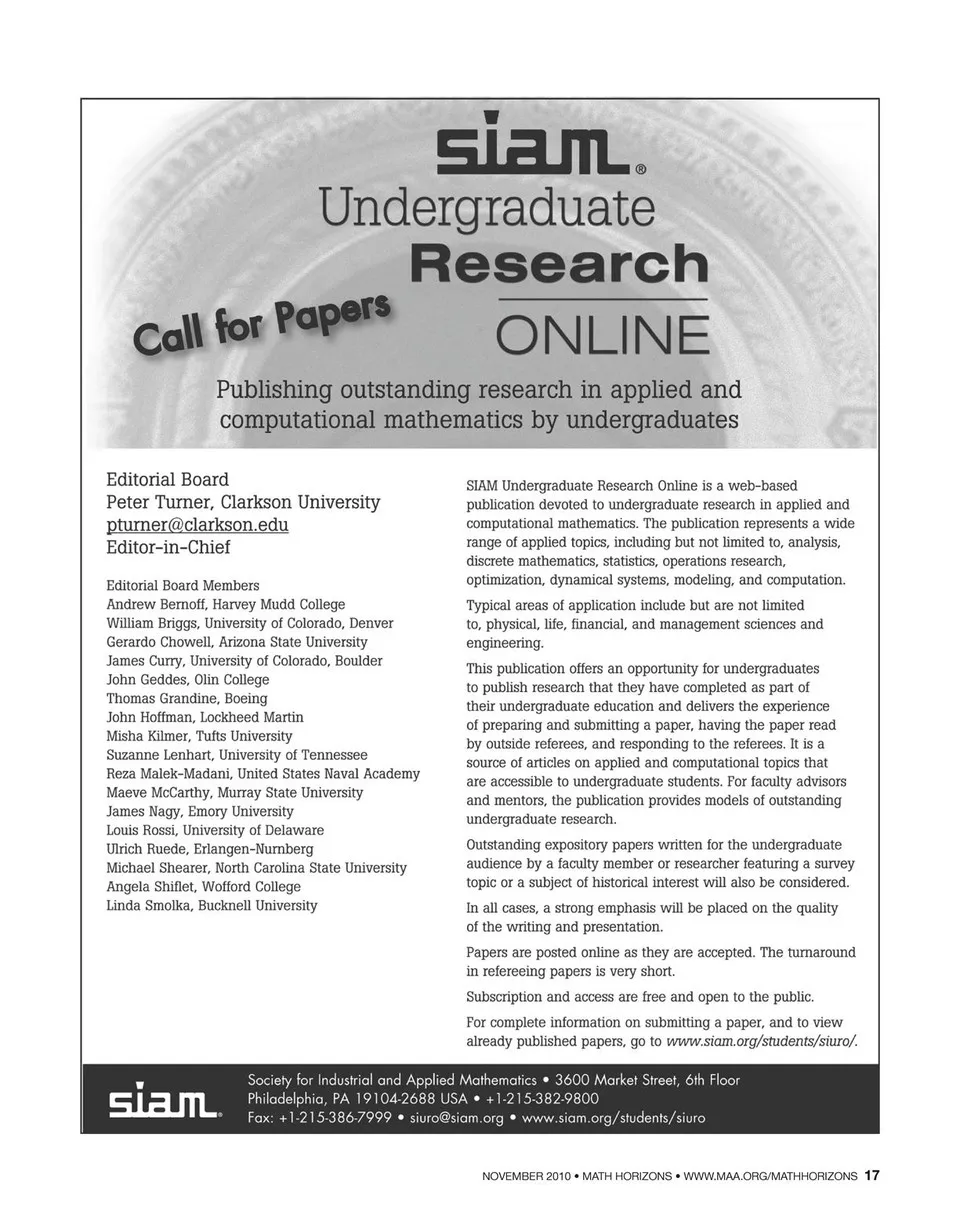 siam®

Undergraduate Research ONLINE

Call for Papers

Publishing outstanding research in applied and computational mathematics by undergraduates

Editorial Board
Peter Turner, Clarkson University
pturner@clarkson.edu
Editor-in-Chief

Editorial Board Members
Andrew Bernoff, Harvey Mudd College
William Briggs, University of Colorado, Denver
Gerardo Chowell, Arizona State University
James Curry, University of Colorado, Boulder
John Geddes, Olin College
Thomas Grandine, Boeing
John Hoffman, Lockheed Martin
Misha Kilmer, Tufts University
Suzanne Lenhart, University of Tennessee
Reza Malek-Madani, United States Naval Academy
Maeve McCarthy, Murray State University
James Nagy, Emory University
Louis Rossi, University of Delaware
Ulrich Ruede, Erlangen-Nurnberg
Michael Shearer, North Carolina State University
Angela Shiflet, Wofford College
Linda Smolka, Bucknell University

SIAM Undergraduate Research Online is a web-based publication devoted to undergraduate research in applied and computational mathematics. The publication represents a wide range of applied topics, including but not limited to, analysis, discrete mathematics, statistics, operations research, optimization, dynamical systems, modeling, and computation.

Typical areas of application include but are not limited to, physical, life, financial, and management sciences and engineering.

This publication offers an opportunity for undergraduates to publish research that they have completed as part of their undergraduate education and delivers the experience of preparing and submitting a paper, having the paper read by outside referees, and responding to the referees. It is a source of articles on applied and computational topics that are accessible to undergraduate students. For faculty advisors and mentors, the publication provides models of outstanding undergraduate research.

Outstanding expository papers written for the undergraduate audience by a faculty member or researcher featuring a survey topic or a subject of historical interest will also be considered.

In all cases, a strong emphasis will be placed on the quality of the writing and presentation.

Papers are posted online as they are accepted. The turnaround in refereeing papers is very short.

Subscription and access are free and open to the public.

For complete information on submitting a paper, and to view already published papers, go to www.siam.org/students/siuro/.

siam®
Society for Industrial and Applied Mathematics • 3600 Market Street, 6th Floor
Philadelphia, PA 19104-2688 USA • +1-215-382-9800
Fax: +1-215-386-7999 • siuro@siam.org • www.siam.org/students/siuro

NOVEMBER 2010 • MATH HORIZONS • WWW.MAA.ORG/MATHHORIZONS 17